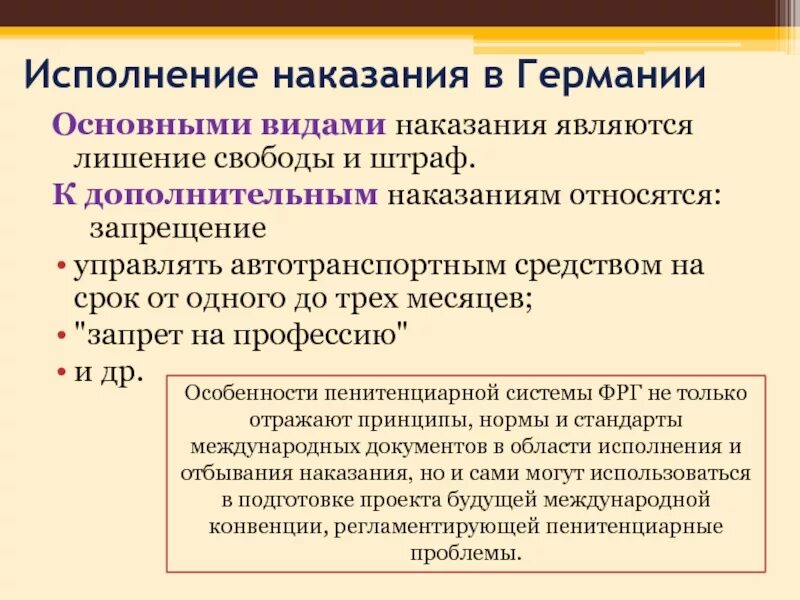 Исполнение наказания в Германии

Основными видами наказания являются лишение свободы и штраф.

К дополнительным наказаниям относятся: запрещение

• управлять автотранспортным средством на срок от одного до трех месяцев;
• "запрет на профессию"
• и др.

Особенности пенитенциарной системы ФРГ не только отражают принципы, нормы и стандарты международных документов в области исполнения и отбывания наказания, но и сами могут использоваться в подготовке проекта будущей международной конвенции, регламентирующей пенитенциарные проблемы.